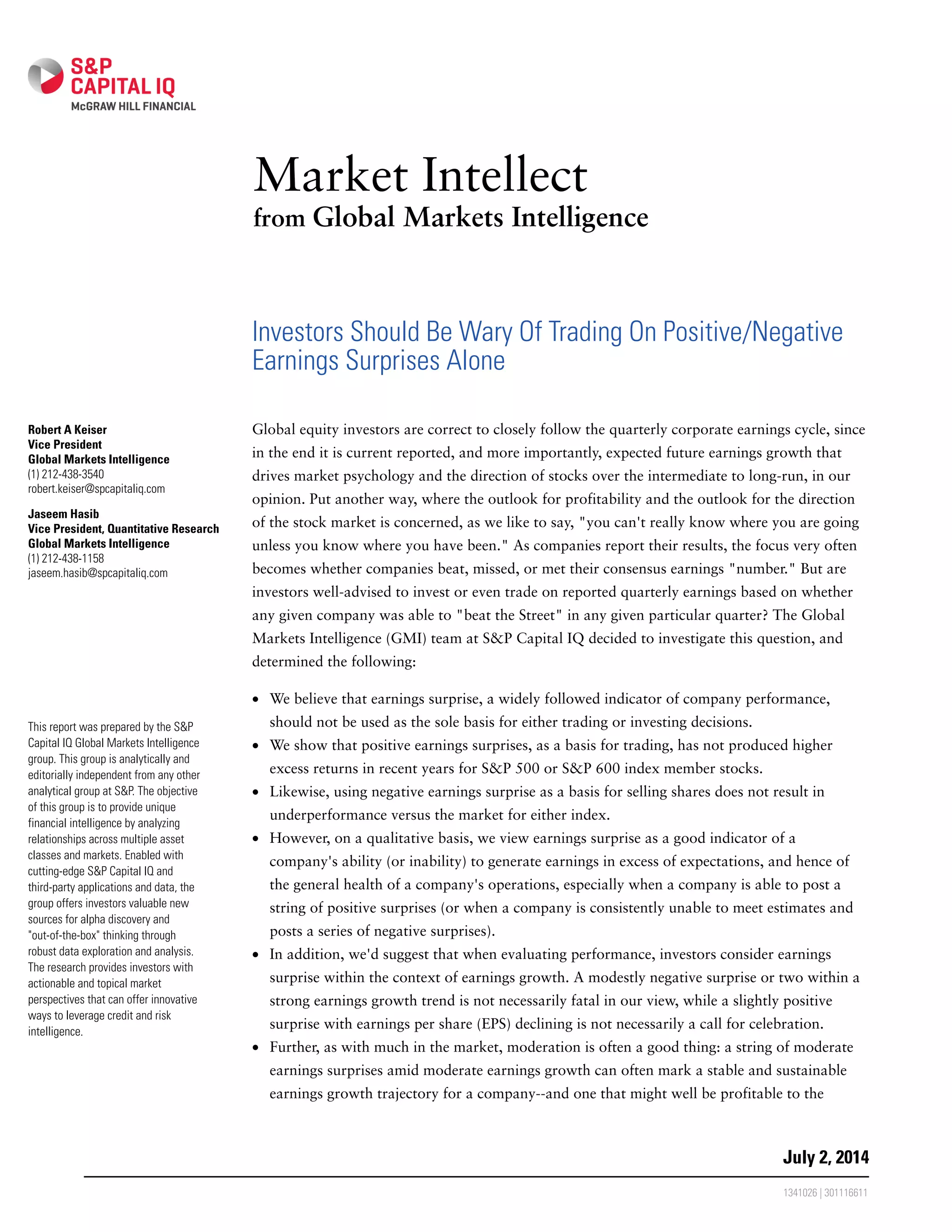 S&P CAPITAL IQ
McGRAW HILL FINANCIAL

Market Intellect
from Global Markets Intelligence

Investors Should Be Wary Of Trading On Positive/Negative Earnings Surprises Alone

Robert A Keiser
Vice President
Global Markets Intelligence
(1) 212-438-3540
robert.keiser@spcapitaliq.com

Jaseem Hasib
Vice President, Quantitative Research
Global Markets Intelligence
(1) 212-438-1158
jaseem.hasib@spcapitaliq.com

This report was prepared by the S&P Capital IQ Global Markets Intelligence group. This group is analytically and editorially independent from any other analytical group at S&P. The objective of this group is to provide unique financial intelligence by analyzing relationships across multiple asset classes and markets. Enabled with cutting-edge S&P Capital IQ and third-party applications and data, the group offers investors valuable new sources for alpha discovery and "out-of-the-box" thinking through robust data exploration and analysis. The research provides investors with actionable and topical market perspectives that can offer innovative ways to leverage credit and risk intelligence.

Global equity investors are correct to closely follow the quarterly corporate earnings cycle, since in the end it is current reported, and more importantly, expected future earnings growth that drives market psychology and the direction of stocks over the intermediate to long-run, in our opinion. Put another way, where the outlook for profitability and the outlook for the direction of the stock market is concerned, as we like to say, "you can't really know where you are going unless you know where you have been." As companies report their results, the focus very often becomes whether companies beat, missed, or met their consensus earnings "number." But are investors well-advised to invest or even trade on reported quarterly earnings based on whether any given company was able to "beat the Street" in any given particular quarter? The Global Markets Intelligence (GMI) team at S&P Capital IQ decided to investigate this question, and determined the following:

• We believe that earnings surprise, a widely followed indicator of company performance, should not be used as the sole basis for either trading or investing decisions.
• We show that positive earnings surprises, as a basis for trading, has not produced higher excess returns in recent years for S&P 500 or S&P 600 index member stocks.
• Likewise, using negative earnings surprise as a basis for selling shares does not result in underperformance versus the market for either index.
• However, on a qualitative basis, we view earnings surprise as a good indicator of a company's ability (or inability) to generate earnings in excess of expectations, and hence of the general health of a company's operations, especially when a company is able to post a string of positive surprises (or when a company is consistently unable to meet estimates and posts a series of negative surprises).
• In addition, we'd suggest that when evaluating performance, investors consider earnings surprise within the context of earnings growth. A modestly negative surprise or two within a strong earnings growth trend is not necessarily fatal in our view, while a slightly positive surprise with earnings per share (EPS) declining is not necessarily a call for celebration.
• Further, as with much in the market, moderation is often a good thing: a string of moderate earnings surprises amid moderate earnings growth can often mark a stable and sustainable earnings growth trajectory for a company--and one that might well be profitable to the

July 2, 2014

1341026 | 301116611